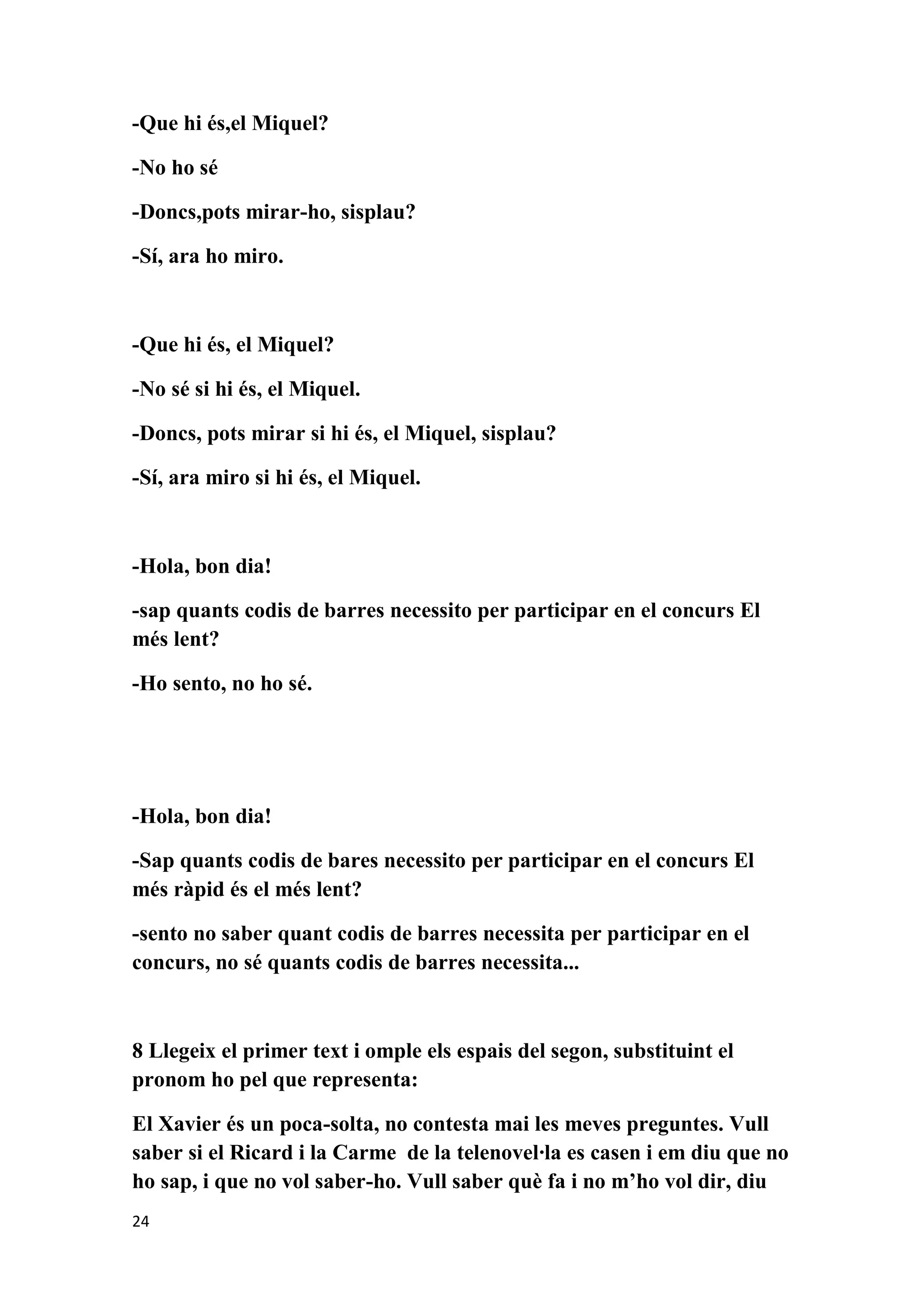 -Que hi és,el Miquel?

-No ho sé

-Doncs,pots mirar-ho, sisplau?

-Sí, ara ho miro.

-Que hi és, el Miquel?

-No sé si hi és, el Miquel.

-Doncs, pots mirar si hi és, el Miquel, sisplau?

-Sí, ara miro si hi és, el Miquel.

-Hola, bon dia!

-sap quants codis de barres necessito per participar en el concurs El més lent?

-Ho sento, no ho sé.

-Hola, bon dia!

-Sap quants codis de bares necessito per participar en el concurs El més ràpid és el més lent?

-sento no saber quant codis de barres necessita per participar en el concurs, no sé quants codis de barres necessita...

8 Llegeix el primer text i omple els espais del segon, substituint el pronom ho pel que representa:

El Xavier és un poca-solta, no contesta mai les meves preguntes. Vull saber si el Ricard i la Carme de la telenovel·la es casen i em diu que no ho sap, i que no vol saber-ho. Vull saber què fa i no m'ho vol dir, diu

24